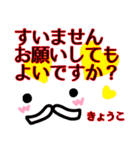 すいません
お願いしても
よいですか？

きょうこ